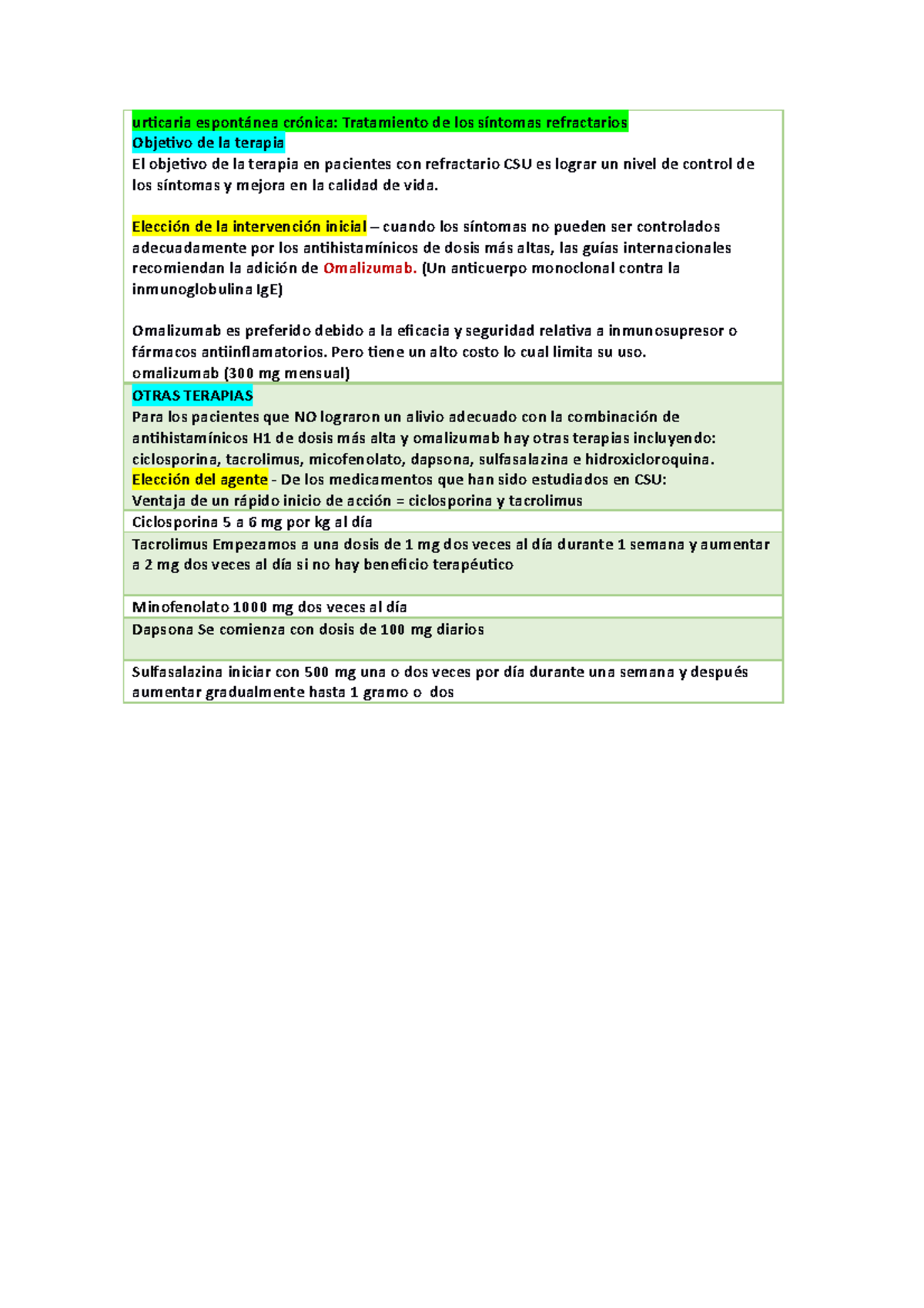 urticaria espontánea crónica: Tratamiento de los síntomas refractarios
Objetivo de la terapia
El objetivo de la terapia en pacientes con refractario CSU es lograr un nivel de control de los síntomas y mejora en la calidad de vida.

Elección de la intervención inicial – cuando los síntomas no pueden ser controlados adecuadamente por los antihistamínicos de dosis más altas, las guías internacionales recomiendan la adición de Omalizumab. (Un anticuerpo monoclonal contra la inmunoglobulina IgE)

Omalizumab es preferido debido a la eficacia y seguridad relativa a inmunosupresor o fármacos antiinflamatorios. Pero tiene un alto costo lo cual limita su uso.
omalizumab (300 mg mensual)

OTRAS TERAPIAS
Para los pacientes que NO lograron un alivio adecuado con la combinación de antihistamínicos H1 de dosis más alta y omalizumab hay otras terapias incluyendo: ciclosporina, tacrolimus, micofenolato, dapsona, sulfasalazina e hidroxicloroquina.
Elección del agente - De los medicamentos que han sido estudiados en CSU:
Ventaja de un rápido inicio de acción = ciclosporina y tacrolimus

Ciclosporina 5 a 6 mg por kg al día

Tacrolimus Empezamos a una dosis de 1 mg dos veces al día durante 1 semana y aumentar a 2 mg dos veces al día si no hay beneficio terapéutico

Minofenolato 1000 mg dos veces al día

Dapsona Se comienza con dosis de 100 mg diarios

Sulfasalazina iniciar con 500 mg una o dos veces por día durante una semana y después aumentar gradualmente hasta 1 gramo o dos